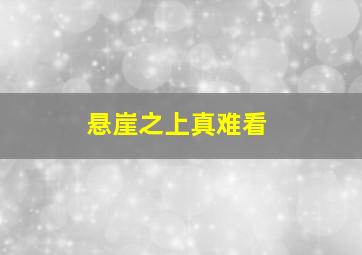 悬崖之上真难看